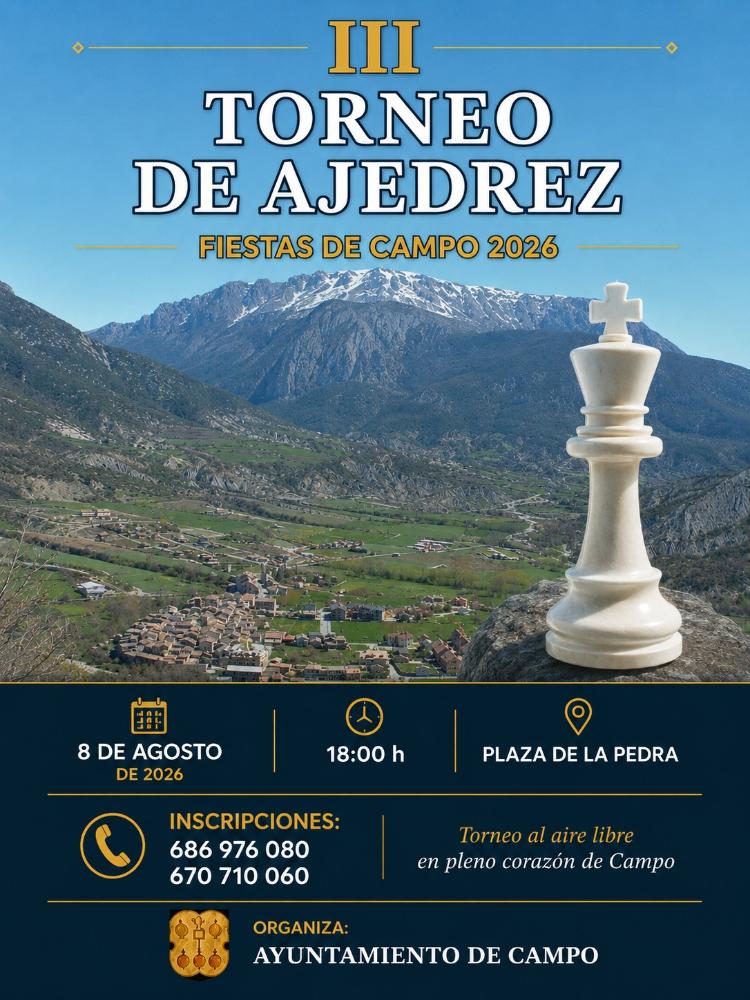 III

TORNEO
DE AJEDREZ

FIESTAS DE CAMPO 2026

8 DE AGOSTO
DE 2026

18:00 h

PLAZA DE LA PEDRA

INSCRIPCIONES:
686 976 080
670 710 060

Torneo al aire libre
en pleno corazón de Campo

ORGANIZA:
AYUNTAMIENTO DE CAMPO